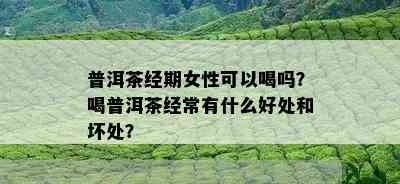 普洱茶经期女性可以喝吗?喝普洱茶经常有什么好处和坏处?